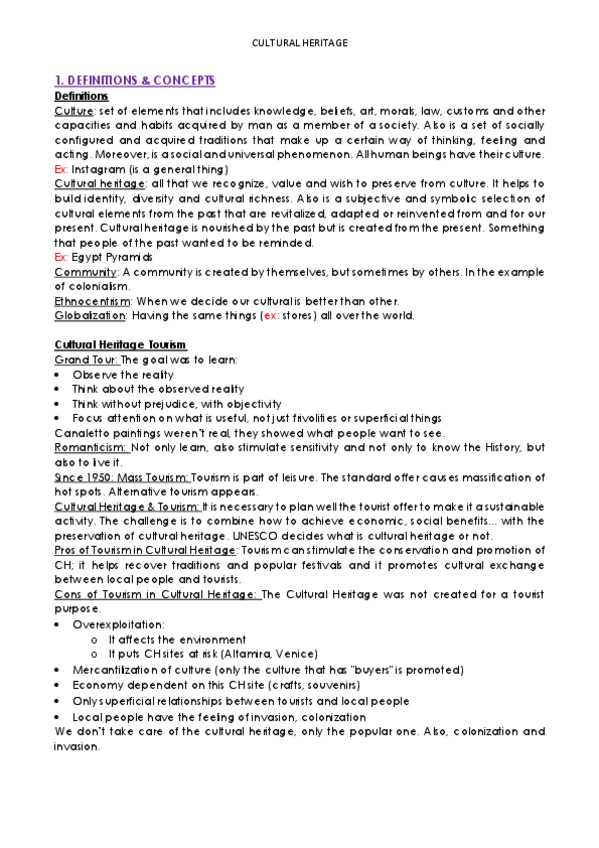 CULTURAL HERITAGE

1. DEFINITIONS & CONCEPTS

Definitions

Culture: set of elements that includes knowledge, beliefs, art, morals, law, customs and other capacities and habits acquired by man as a member of a society. Also is a set of socially configured and acquired traditions that make up a certain way of thinking, feeling and acting. Moreover, is a social and universal phenomenon. All human beings have their culture.
Ex: Instagram (is a general thing)

Cultural heritage: all that we recognize, value and wish to preserve from culture. It helps to build identity, diversity and cultural richness. Also is a subjective and symbolic selection of cultural elements from the past that are revitalized, adapted or reinvented from and for our present. Cultural heritage is nourished by the past but is created from the present. Something that people of the past wanted to be reminded.
Ex: Egypt Pyramids

Community: A community is created by themselves, but sometimes by others. In the example of colonialism.

Ethnocentrism: When we decide our cultural is better than other.

Globalization: Having the same things (ex: stores) all over the world.

Cultural Heritage Tourism

Grand Tour: The goal was to learn:
• Observe the reality
• Think about the observed reality
• Think without prejudice, with objectivity
• Focus attention on what is useful, not just frivolities or superficial things

Canaletto paintings weren't real, they showed what people want to see.

Romanticism: Not only learn, also stimulate sensitivity and not only to know the History, but also to live it.

Since 1950: Mass Tourism: Tourism is part of leisure. The standard offer causes massification of hot spots. Alternative tourism appears.

Cultural Heritage & Tourism: It is necessary to plan well the tourist offer to make it a sustainable activity. The challenge is to combine how to achieve economic, social benefits... with the preservation of cultural heritage. UNESCO decides what is cultural heritage or not.

Pros of Tourism in Cultural Heritage: Tourism can stimulate the conservation and promotion of CH; it helps recover traditions and popular festivals and it promotes cultural exchange between local people and tourists.

Cons of Tourism in Cultural Heritage: The Cultural Heritage was not created for a tourist purpose.
• Overexploitation:
  o It affects the environment
  o It puts CH sites at risk (Altamira, Venice)
• Mercantilization of culture (only the culture that has "buyers" is promoted)
• Economy dependent on this CH site (crafts, souvenirs)
• Only superficial relationships between tourists and local people
• Local people have the feeling of invasion, colonization

We don't take care of the cultural heritage, only the popular one. Also, colonization and invasion.